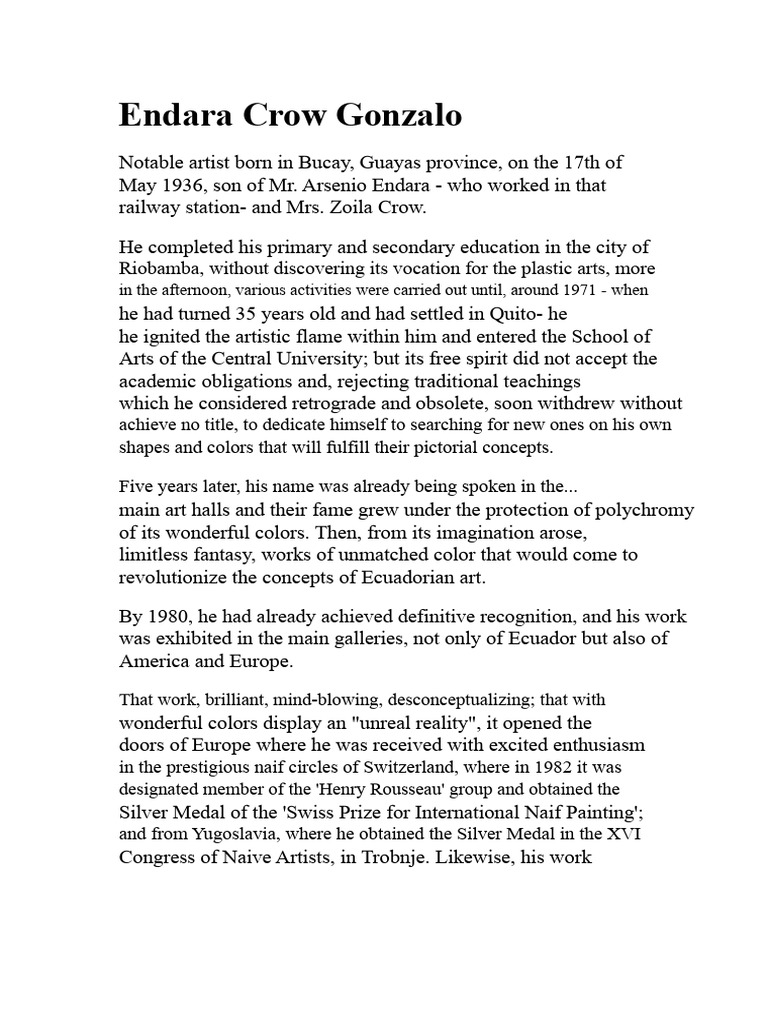 Endara Crow Gonzalo

Notable artist born in Bucay, Guayas province, on the 17th of May 1936, son of Mr. Arsenio Endara - who worked in that railway station- and Mrs. Zoila Crow.

He completed his primary and secondary education in the city of Riobamba, without discovering its vocation for the plastic arts, more in the afternoon, various activities were carried out until, around 1971 - when he had turned 35 years old and had settled in Quito- he he ignited the artistic flame within him and entered the School of Arts of the Central University; but its free spirit did not accept the academic obligations and, rejecting traditional teachings which he considered retrograde and obsolete, soon withdrew without achieve no title, to dedicate himself to searching for new ones on his own shapes and colors that will fulfill their pictorial concepts.

Five years later, his name was already being spoken in the... main art halls and their fame grew under the protection of polychromy of its wonderful colors. Then, from its imagination arose, limitless fantasy, works of unmatched color that would come to revolutionize the concepts of Ecuadorian art.

By 1980, he had already achieved definitive recognition, and his work was exhibited in the main galleries, not only of Ecuador but also of America and Europe.

That work, brilliant, mind-blowing, desconceptualizing; that with wonderful colors display an "unreal reality", it opened the doors of Europe where he was received with excited enthusiasm in the prestigious naif circles of Switzerland, where in 1982 it was designated member of the 'Henry Rousseau' group and obtained the Silver Medal of the 'Swiss Prize for International Naif Painting'; and from Yugoslavia, where he obtained the Silver Medal in the XVI Congress of Naive Artists, in Trobnje. Likewise, his work